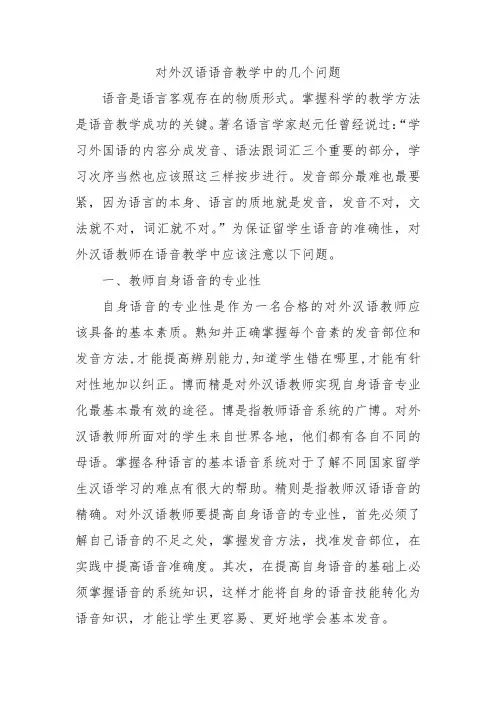 对外汉语语音教学中的几个问题

语音是语言客观存在的物质形式。掌握科学的教学方法是语音教学成功的关键。著名语言学家赵元任曾经说过:“学习外国语的内容分成发音、语法跟词汇三个重要的部分,学习次序当然也应该照这三样按步进行。发音部分最难也最要紧,因为语言的本身、语言的质地就是发音,发音不对,文法就不对,词汇就不对。”为保证留学生语音的准确性,对外汉语教师在语音教学中应该注意以下问题。

一、教师自身语音的专业性

自身语音的专业性是作为一名合格的对外汉语教师应该具备的基本素质。熟知并正确掌握每个音素的发音部位和发音方法,才能提高辨别能力,知道学生错在哪里,才能有针对性地加以纠正。博而精是对外汉语教师实现自身语音专业化最基本最有效的途径。博是指教师语音系统的广博。对外汉语教师所面对的学生来自世界各地,他们都有各自不同的母语。掌握各种语言的基本语音系统对于了解不同国家留学生汉语学习的难点有很大的帮助。精则是指教师汉语语音的精确。对外汉语教师要提高自身语音的专业性,首先必须了解自己语音的不足之处,掌握发音方法,找准发音部位,在实践中提高语音准确度。其次,在提高自身语音的基础上必须掌握语音的系统知识,这样才能将自身的语音技能转化为语音知识,才能让学生更容易、更好地学会基本发音。